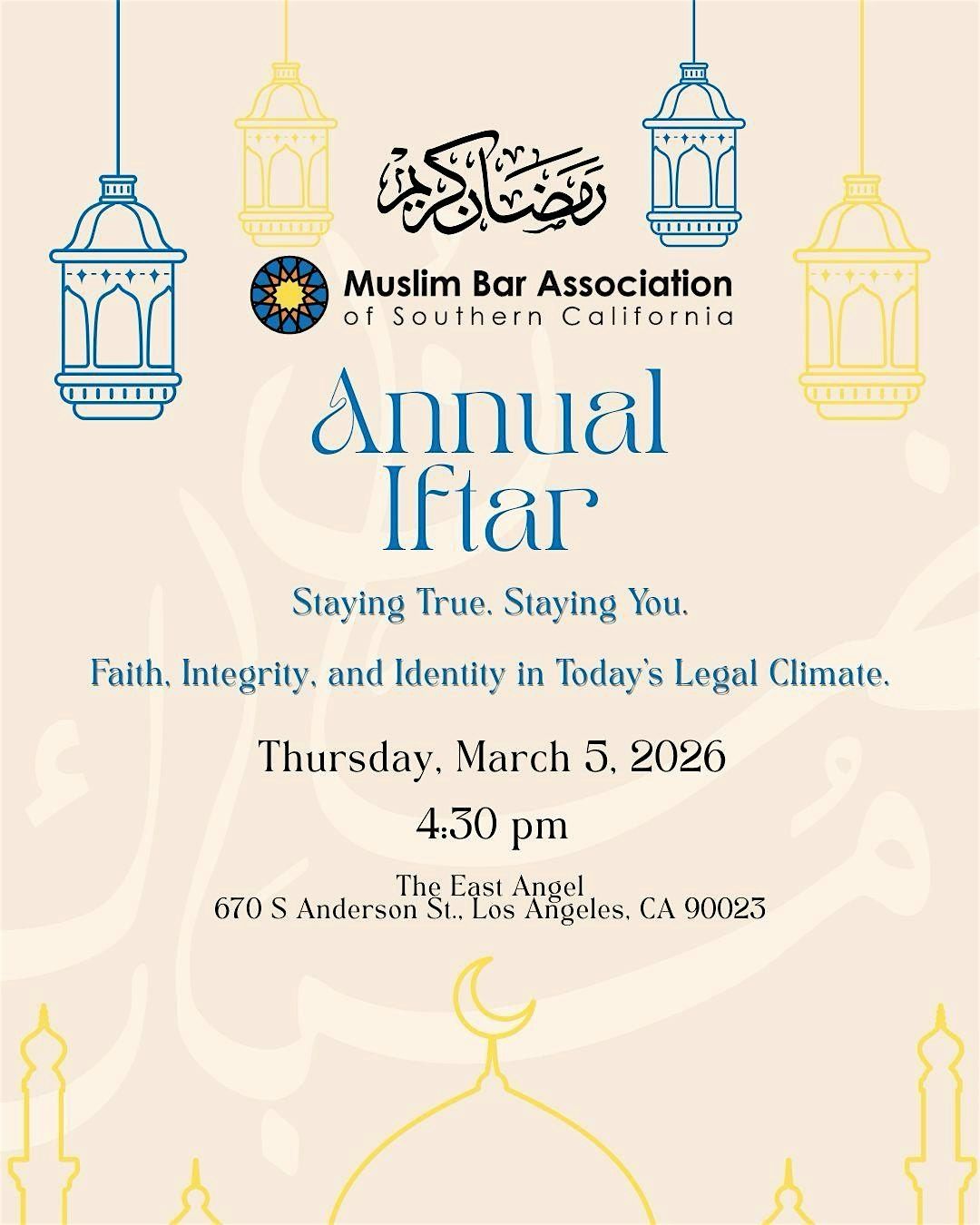 رمضان كريم

Muslim Bar Association
of Southern California

Annual Iftar

Staying True. Staying You.

Faith, Integrity, and Identity in Today's Legal Climate.

Thursday, March 5, 2026

4:30 pm

The East Angel
670 S Anderson St., Los Angeles, CA 90023